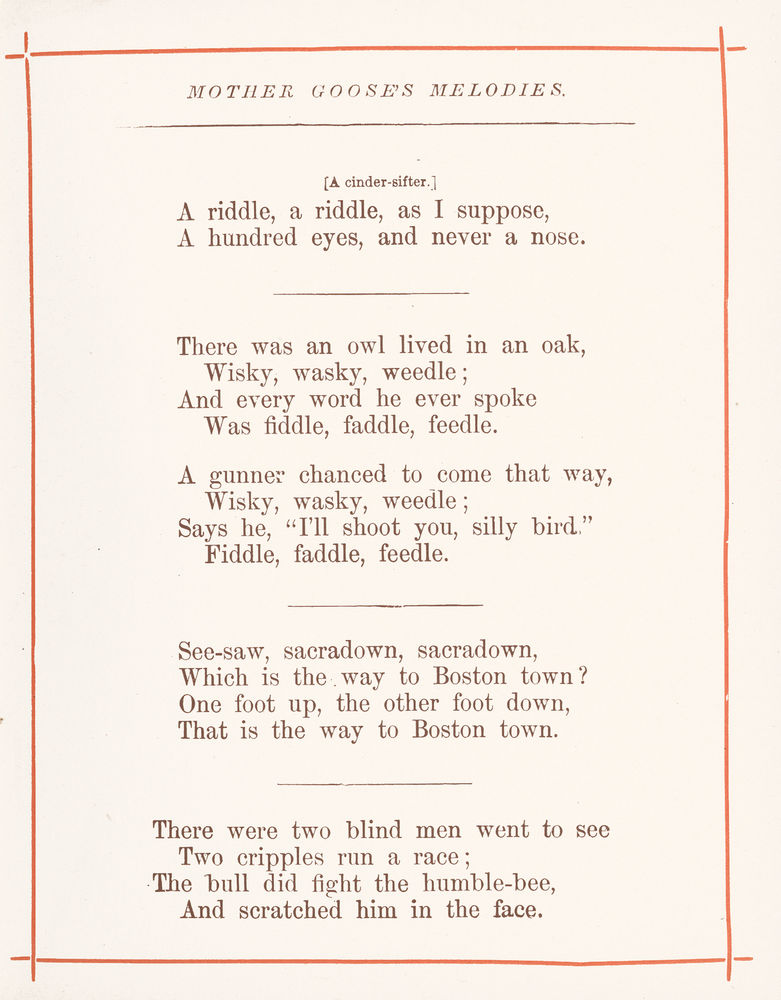 MOTHER GOOSE'S MELODIES.

[A cinder-sifter.]
A riddle, a riddle, as I suppose,
A hundred eyes, and never a nose.

There was an owl lived in an oak,
Wisky, wasky, weedle;
And every word he ever spoke
Was fiddle, faddle, feedle.

A gunner chanced to come that way,
Wisky, wasky, weedle;
Says he, "I'll shoot you, silly bird."
Fiddle, faddle, feedle.

See-saw, sacradown, sacradown,
Which is the way to Boston town?
One foot up, the other foot down,
That is the way to Boston town.

There were two blind men went to see
Two cripples run a race;
The bull did fight the humble-bee,
And scratched him in the face.